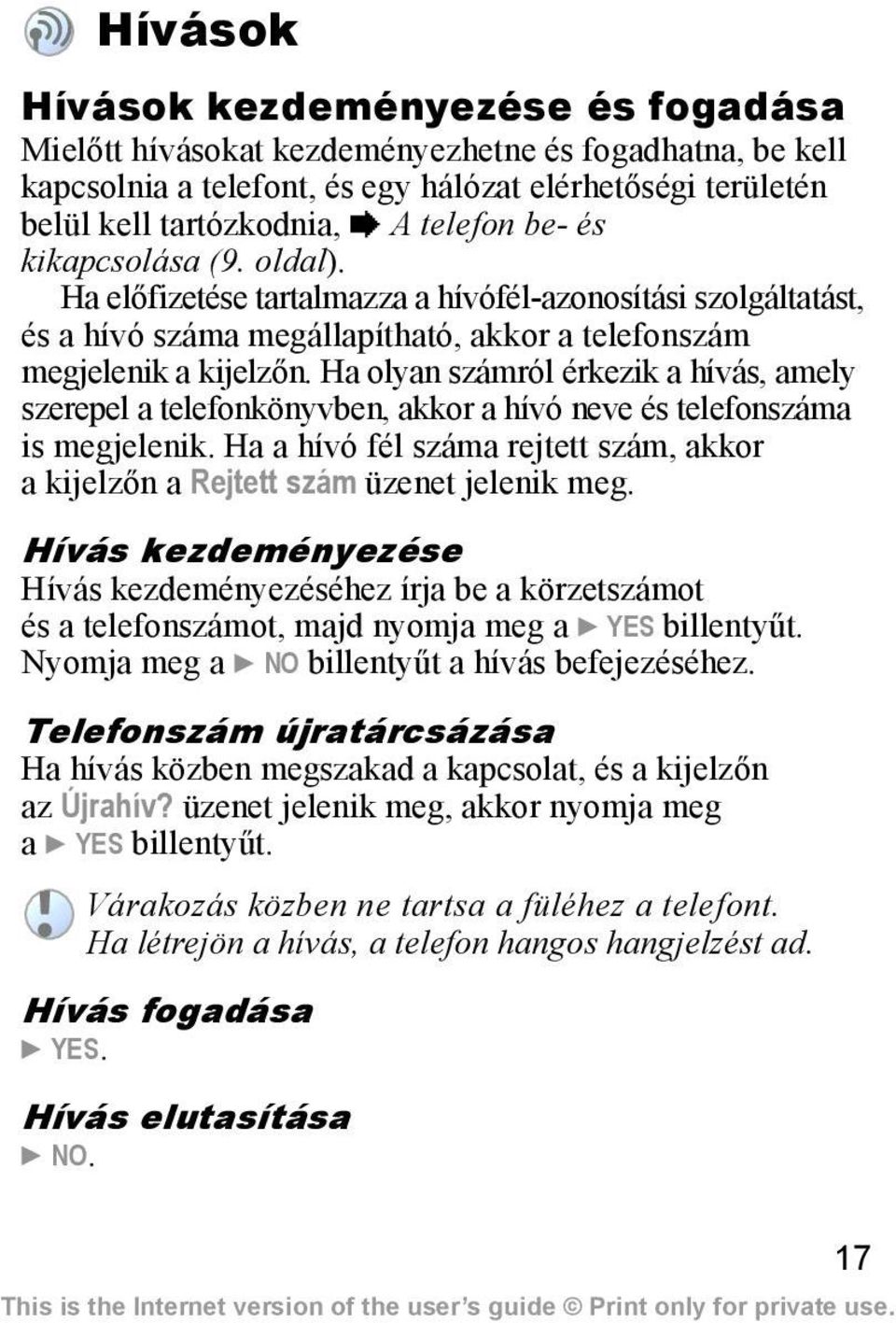 Hívások

Hívások kezdeményezése és fogadása

Mielőtt hívásokat kezdeményezhetne és fogadhatna, be kell kapcsolnia a telefont, és egy hálózat elérhetőségi területén belül kell tartózkodnia, ➡ A telefon be- és kikapcsolása (9. oldal).

Ha előfizetése tartalmazza a hívófél-azonosítási szolgáltatást, és a hívó száma megállapítható, akkor a telefonszám megjelenik a kijelzőn. Ha olyan számról érkezik a hívás, amely szerepel a telefonkönyvben, akkor a hívó neve és telefonszáma is megjelenik. Ha a hívó fél száma rejtett szám, akkor a kijelzőn a Rejtett szám üzenet jelenik meg.

Hívás kezdeményezése

Hívás kezdeményezéséhez írja be a körzetszámot és a telefonszámot, majd nyomja meg a ► YES billentyűt. Nyomja meg a ► NO billentyűt a hívás befejezéséhez.

Telefonszám újratárcsázása

Ha hívás közben megszakad a kapcsolat, és a kijelzőn az Újrahív? üzenet jelenik meg, akkor nyomja meg a ► YES billentyűt.

Várakozás közben ne tartsa a füléhez a telefont. Ha létrejön a hívás, a telefon hangos hangjelzést ad.

Hívás fogadása

► YES.

Hívás elutasítása

► NO.

17

This is the Internet version of the user's guide © Print only for private use.